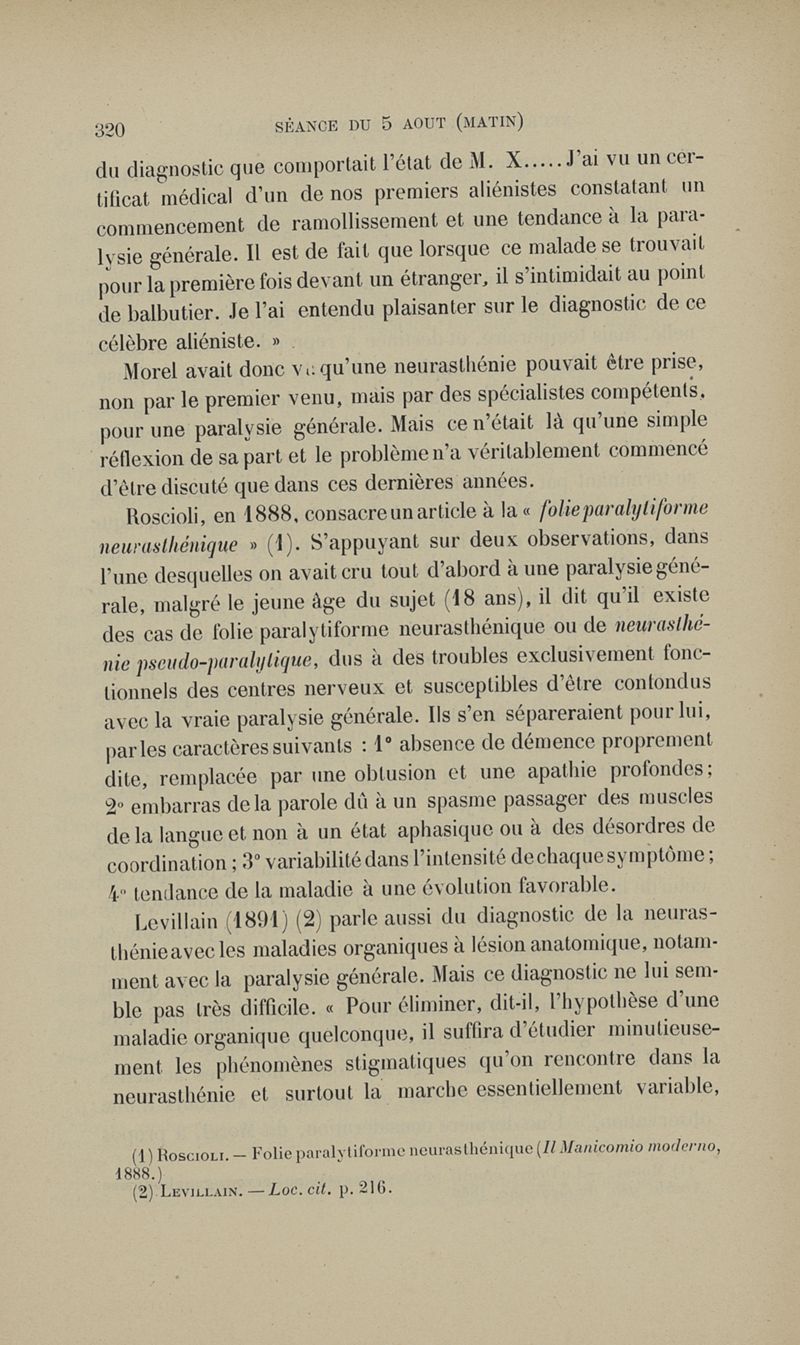 320 SÉANCE DU 5 AOUT (MATIN)

du diagnostic que comportait l'état de M. X..... J'ai vu un certificat médical d'un de nos premiers aliénistes constatant un commencement de ramollissement et une tendance à la paralysie générale. Il est de fait que lorsque ce malade se trouvait pour la première fois devant un étranger, il s'intimidait au point de balbutier. Je l'ai entendu plaisanter sur le diagnostic de ce célèbre aliéniste. »

Morel avait donc vu qu'une neurasthénie pouvait être prise, non par le premier venu, mais par des spécialistes compétents, pour une paralysie générale. Mais ce n'était là qu'une simple réflexion de sa part et le problème n'a véritablement commencé d'être discuté que dans ces dernières années.

Roscioli, en 1888, consacre un article à la « folie paralytiforme neurasthénique » (1). S'appuyant sur deux observations, dans l'une desquelles on avait cru tout d'abord à une paralysie générale, malgré le jeune âge du sujet (18 ans), il dit qu'il existe des cas de folie paralytiforme neurasthénique ou de neurasthénie pseudo-paralytique, dus à des troubles exclusivement fonctionnels des centres nerveux et susceptibles d'être confondus avec la vraie paralysie générale. Ils s'en sépareraient pour lui, par les caractères suivants : 1° absence de démence proprement dite, remplacée par une obtusion et une apathie profondes; 2° embarras de la parole dû à un spasme passager des muscles de la langue et non à un état aphasique ou à des désordres de coordination ; 3° variabilité dans l'intensité de chaque symptôme ; 4° tendance de la maladie à une évolution favorable.

Levillain (1891) (2) parle aussi du diagnostic de la neurasthénie avec les maladies organiques à lésion anatomique, notamment avec la paralysie générale. Mais ce diagnostic ne lui semble pas très difficile. « Pour éliminer, dit-il, l'hypothèse d'une maladie organique quelconque, il suffira d'étudier minutieusement les phénomènes stigmatiques qu'on rencontre dans la neurasthénie et surtout la marche essentiellement variable,

(1) Roscioli. — Folie paralytiforme neurasthénique (Il Manicomio moderno, 1888.)
(2) Levillain. — Loc. cit. p. 216.